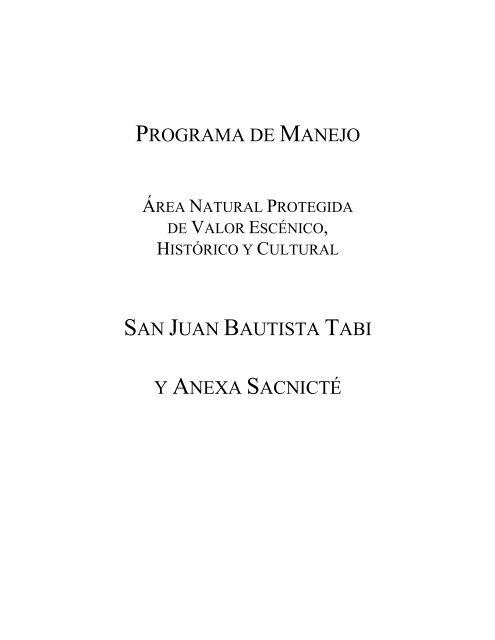 PROGRAMA DE MANEJO

ÁREA NATURAL PROTEGIDA DE VALOR ESCÉNICO, HISTÓRICO Y CULTURAL

SAN JUAN BAUTISTA TABI

Y ANEXA SACNICTÉ